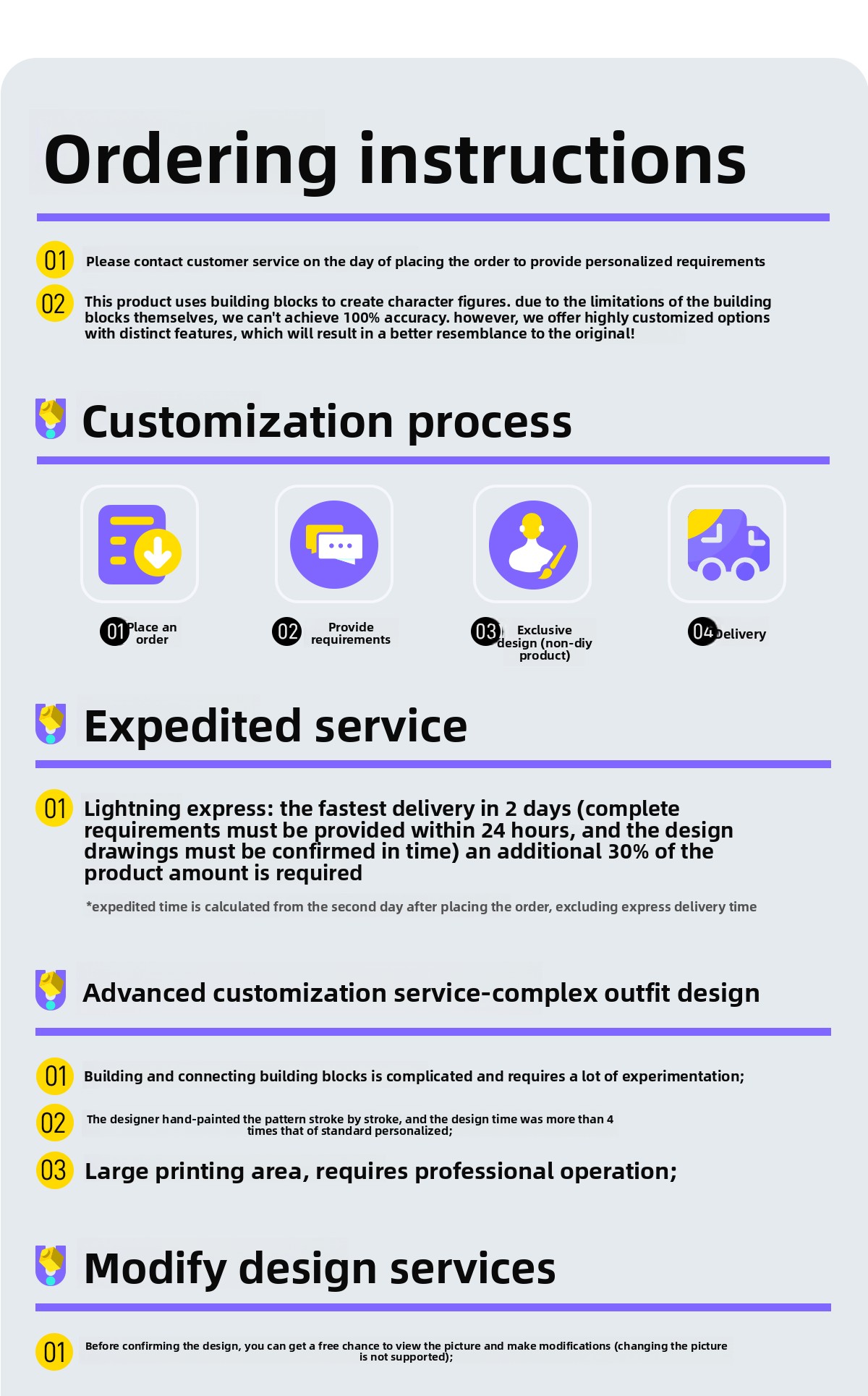 Ordering instructions

01 Please contact customer service on the day of placing the order to provide personalized requirements

02 This product uses building blocks to create character figures. due to the limitations of the building blocks themselves, we can't achieve 100% accuracy. however, we offer highly customized options with distinct features, which will result in a better resemblance to the original!

Customization process

01 Place an order

02 Provide requirements

03 Exclusive design (non-diy product)

04 Delivery

Expedited service

01 Lightning express: the fastest delivery in 2 days (complete requirements must be provided within 24 hours, and the design drawings must be confirmed in time) an additional 30% of the product amount is required

*expedited time is calculated from the second day after placing the order, excluding express delivery time

Advanced customization service-complex outfit design

01 Building and connecting building blocks is complicated and requires a lot of experimentation;

02 The designer hand-painted the pattern stroke by stroke, and the design time was more than 4 times that of standard personalized;

03 Large printing area, requires professional operation;

Modify design services

01 Before confirming the design, you can get a free chance to view the picture and make modifications (changing the picture is not supported);